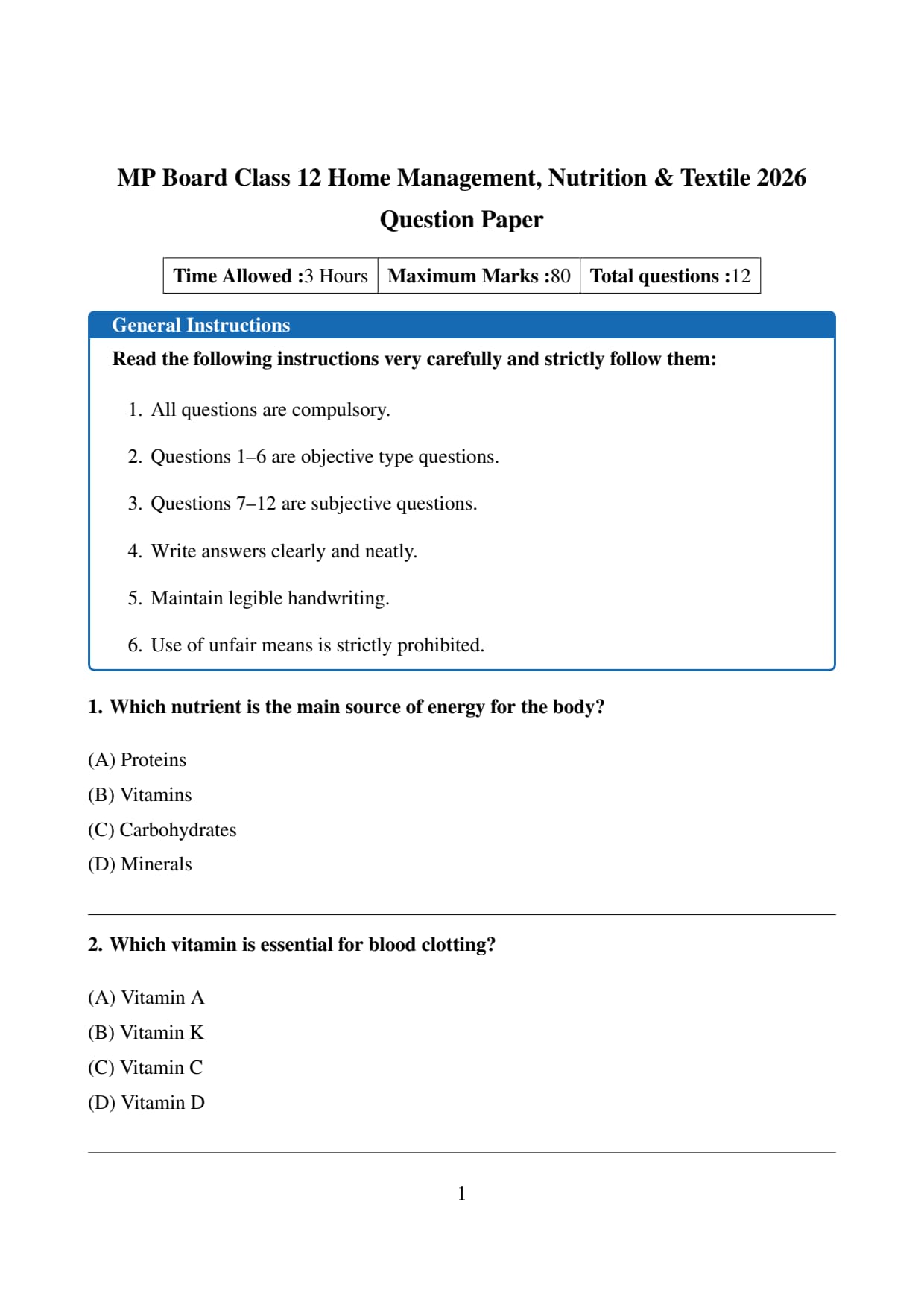 MP Board Class 12 Home Management, Nutrition & Textile 2026 Question Paper

| Time Allowed :3 Hours | Maximum Marks :80 | Total questions :12 |
|---|---|---|

General Instructions

Read the following instructions very carefully and strictly follow them:

1. All questions are compulsory.

2. Questions 1–6 are objective type questions.

3. Questions 7–12 are subjective questions.

4. Write answers clearly and neatly.

5. Maintain legible handwriting.

6. Use of unfair means is strictly prohibited.

1. Which nutrient is the main source of energy for the body?

(A) Proteins
(B) Vitamins
(C) Carbohydrates
(D) Minerals

2. Which vitamin is essential for blood clotting?

(A) Vitamin A
(B) Vitamin K
(C) Vitamin C
(D) Vitamin D

1